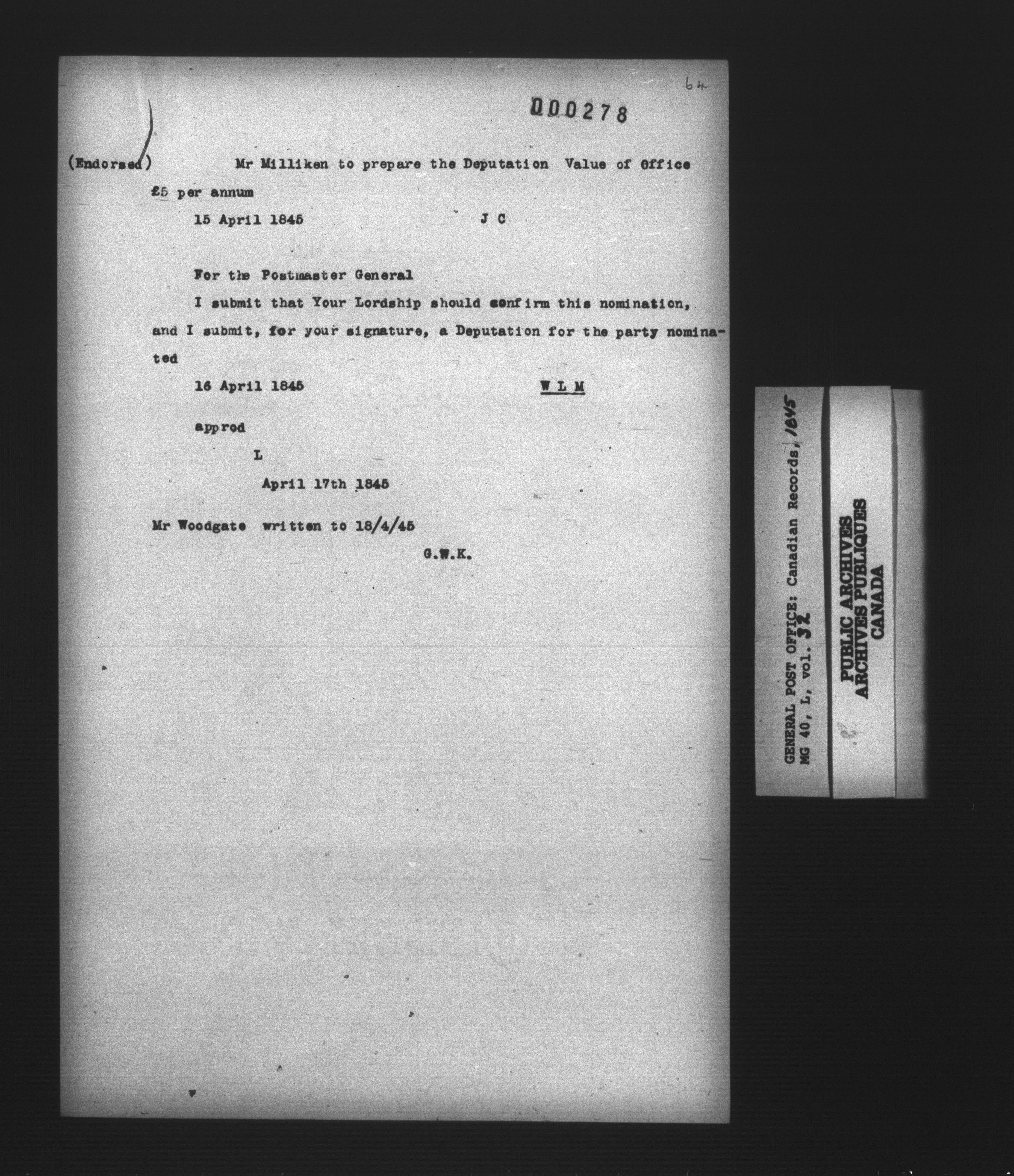 64

000278

(Endorsed) Mr Milliken to prepare the Deputation Value of Office £5 per annum

15 April 1845 J C

For the Postmaster General

I submit that Your Lordship should confirm this nomination, and I submit, for your signature, a Deputation for the party nominated

16 April 1845 W L M

approd

L

April 17th 1845

Mr Woodgate written to 18/4/45

G.W.K.

GENERAL POST OFFICE: Canadian Records, 1845
MG 40, L, vol. 32

PUBLIC ARCHIVES
ARCHIVES PUBLIQUES
CANADA